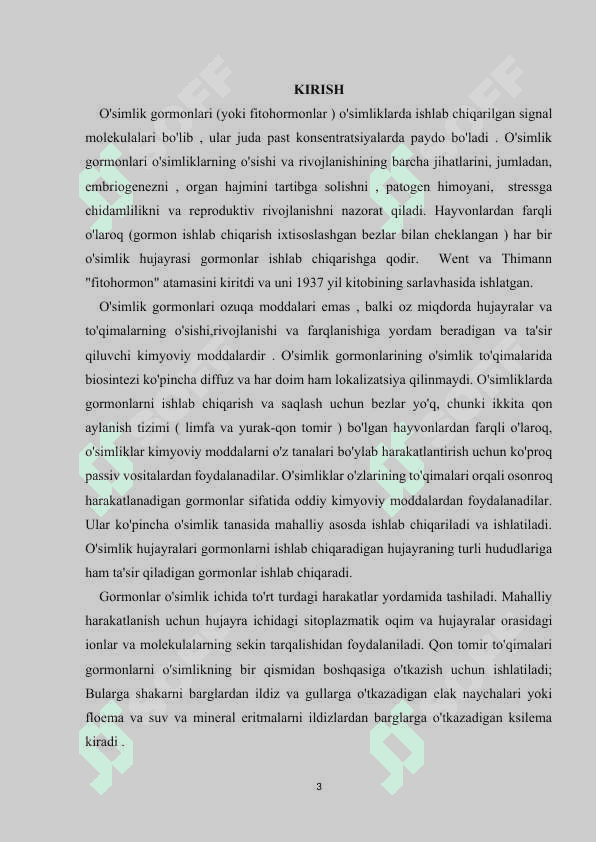 KIRISH

O'simlik gormonlari (yoki fitohormonlar ) o'simliklarda ishlab chiqarilgan signal molekulalari bo'lib , ular juda past konsentratsiyalarda paydo bo'ladi . O'simlik gormonlari o'simliklarning o'sishi va rivojlanishining barcha jihatlarini, jumladan, embriogenezni , organ hajmini tartibga solishni , patogen himoyani, stressga chidamlilikni va reproduktiv rivojlanishni nazorat qiladi. Hayvonlardan farqli o'laroq (gormon ishlab chiqarish ixtisoslashgan bezlar bilan cheklangan ) har bir o'simlik hujayrasi gormonlar ishlab chiqarishga qodir. Went va Thimann "fitohormon" atamasini kiritdi va uni 1937 yil kitobining sarlavhasida ishlatgan.

O'simlik gormonlari ozuqa moddalari emas , balki oz miqdorda hujayralar va to'qimalarning o'sishi,rivojlanishi va farqlanishiga yordam beradigan va ta'sir qiluvchi kimyoviy moddalardir . O'simlik gormonlarining o'simlik to'qimalarida biosintezi ko'pincha diffuz va har doim ham lokalizatsiya qilinmaydi. O'simliklarda gormonlarni ishlab chiqarish va saqlash uchun bezlar yo'q, chunki ikkita qon aylanish tizimi ( limfa va yurak-qon tomir ) bo'lgan hayvonlardan farqli o'laroq, o'simliklar kimyoviy moddalarni o'z tanalari bo'ylab harakatlantirish uchun ko'proq passiv vositalardan foydalanadilar. O'simliklar o'zlarining to'qimalari orqali osonroq harakatlanadigan gormonlar sifatida oddiy kimyoviy moddalardan foydalanadilar. Ular ko'pincha o'simlik tanasida mahalliy asosda ishlab chiqariladi va ishlatiladi. O'simlik hujayralari gormonlarni ishlab chiqaradigan hujayraning turli hududlariga ham ta'sir qiladigan gormonlar ishlab chiqaradi.

Gormonlar o'simlik ichida to'rt turdagi harakatlar yordamida tashiladi. Mahalliy harakatlanish uchun hujayra ichidagi sitoplazmatik oqim va hujayralar orasidagi ionlar va molekulalarning sekin tarqalishidan foydalaniladi. Qon tomir to'qimalari gormonlarni o'simlikning bir qismidan boshqasiga o'tkazish uchun ishlatiladi; Bularga shakarni barglardan ildiz va gullarga o'tkazadigan elak naychalari yoki floema va suv va mineral eritmalarni ildizlardan barglarga o'tkazadigan ksilema kiradi .

3